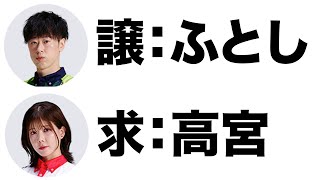 譲：ふとし

求：高宮